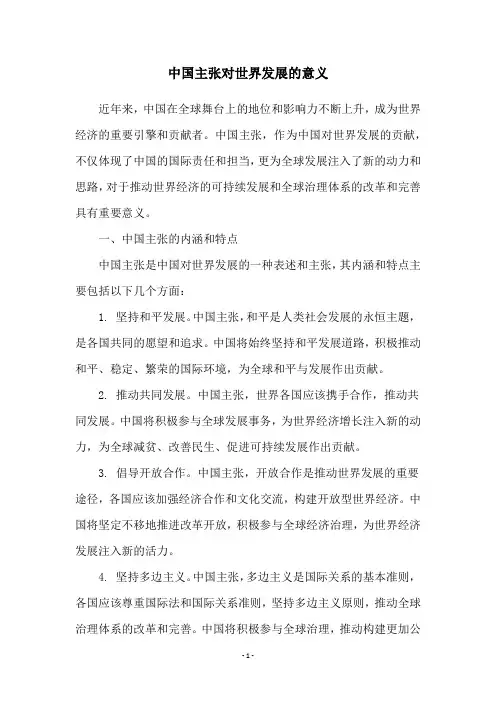 中国主张对世界发展的意义

近年来，中国在全球舞台上的地位和影响力不断上升，成为世界经济的重要引擎和贡献者。中国主张，作为中国对世界发展的贡献，不仅体现了中国的国际责任和担当，更为全球发展注入了新的动力和思路，对于推动世界经济的可持续发展和全球治理体系的改革和完善具有重要意义。

一、中国主张的内涵和特点

中国主张是中国对世界发展的一种表述和主张，其内涵和特点主要包括以下几个方面：

1. 坚持和平发展。中国主张，和平是人类社会发展的永恒主题，是各国共同的愿望和追求。中国将始终坚持和平发展道路，积极推动和平、稳定、繁荣的国际环境，为全球和平与发展作出贡献。

2. 推动共同发展。中国主张，世界各国应该携手合作，推动共同发展。中国将积极参与全球发展事务，为世界经济增长注入新的动力，为全球减贫、改善民生、促进可持续发展作出贡献。

3. 倡导开放合作。中国主张，开放合作是推动世界发展的重要途径，各国应该加强经济合作和文化交流，构建开放型世界经济。中国将坚定不移地推进改革开放，积极参与全球经济治理，为世界经济发展注入新的活力。

4. 坚持多边主义。中国主张，多边主义是国际关系的基本准则，各国应该尊重国际法和国际关系准则，坚持多边主义原则，推动全球治理体系的改革和完善。中国将积极参与全球治理，推动构建更加公

- 1 -